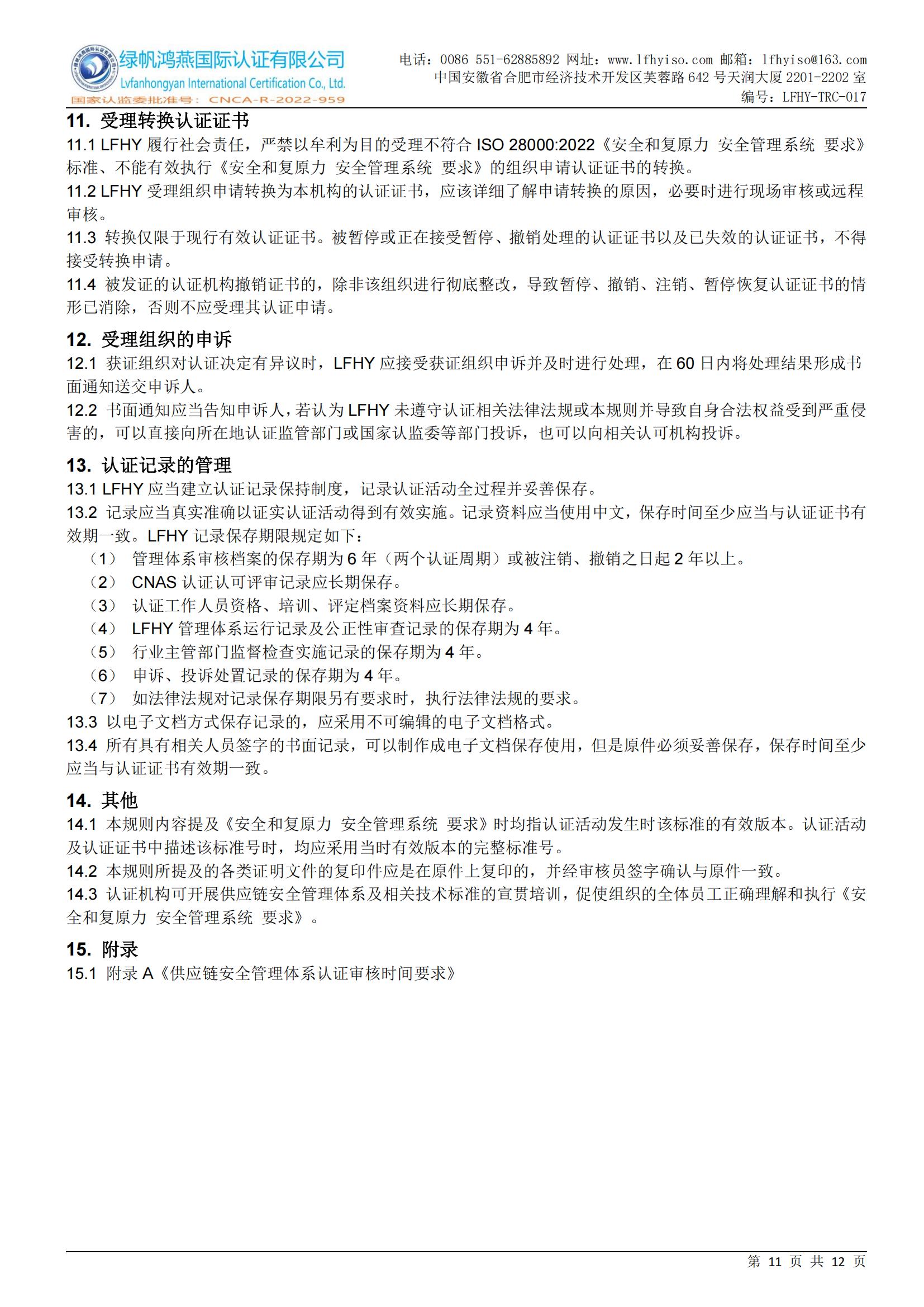 绿帆鸿燕国际认证有限公司
Lvfanhongyan International Certification Co., Ltd.
国家认监委批准号：CNCA-R-2022-959

电话：0086 551-62885892 网址：www.lfhyiso.com 邮箱：lfhyiso@163.com
中国安徽省合肥市经济技术开发区芙蓉路 642 号天润大厦 2201-2202 室
编号：LFHY-TRC-017

11. 受理转换认证证书

11.1 LFHY 履行社会责任，严禁以牟利为目的受理不符合 ISO 28000:2022《安全和复原力 安全管理系统 要求》标准、不能有效执行《安全和复原力 安全管理系统 要求》的组织申请认证证书的转换。

11.2 LFHY 受理组织申请转换为本机构的认证证书，应该详细了解申请转换的原因，必要时进行现场审核或远程审核。

11.3 转换仅限于现行有效认证证书。被暂停或正在接受暂停、撤销处理的认证证书以及已失效的认证证书，不得接受转换申请。

11.4 被发证的认证机构撤销证书的，除非该组织进行彻底整改，导致暂停、撤销、注销、暂停恢复认证证书的情形已消除，否则不应受理其认证申请。

12. 受理组织的申诉

12.1 获证组织对认证决定有异议时，LFHY 应接受获证组织申诉并及时进行处理，在 60 日内将处理结果形成书面通知送交申诉人。

12.2 书面通知应当告知申诉人，若认为 LFHY 未遵守认证相关法律法规或本规则并导致自身合法权益受到严重侵害的，可以直接向所在地认证监管部门或国家认监委等部门投诉，也可以向相关认可机构投诉。

13. 认证记录的管理

13.1 LFHY 应当建立认证记录保持制度，记录认证活动全过程并妥善保存。

13.2 记录应当真实准确以证实认证活动得到有效实施。记录资料应当使用中文，保存时间至少应当与认证证书有效期一致。LFHY 记录保存期限规定如下：

（1） 管理体系审核档案的保存期为 6 年（两个认证周期）或被注销、撤销之日起 2 年以上。
（2） CNAS 认证认可评审记录应长期保存。
（3） 认证工作人员资格、培训、评定档案资料应长期保存。
（4） LFHY 管理体系运行记录及公正性审查记录的保存期为 4 年。
（5） 行业主管部门监督检查实施记录的保存期为 4 年。
（6） 申诉、投诉处置记录的保存期为 4 年。
（7） 如法律法规对记录保存期限另有要求时，执行法律法规的要求。

13.3 以电子文档方式保存记录的，应采用不可编辑的电子文档格式。

13.4 所有具有相关人员签字的书面记录，可以制作成电子文档保存使用，但是原件必须妥善保存，保存时间至少应当与认证证书有效期一致。

14. 其他

14.1 本规则内容提及《安全和复原力 安全管理系统 要求》时均指认证活动发生时该标准的有效版本。认证活动及认证证书中描述该标准号时，均应采用当时有效版本的完整标准号。

14.2 本规则所提及的各类证明文件的复印件应是在原件上复印的，并经审核员签字确认与原件一致。

14.3 认证机构可开展供应链安全管理体系及相关技术标准的宣贯培训，促使组织的全体员工正确理解和执行《安全和复原力 安全管理系统 要求》。

15. 附录

15.1 附录 A《供应链安全管理体系认证审核时间要求》

第 11 页 共 12 页